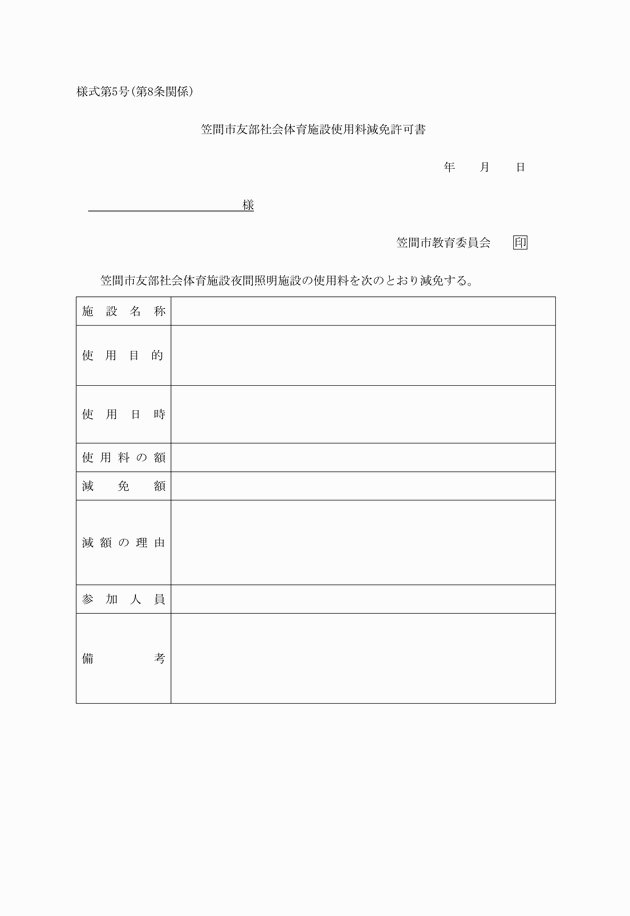 様式第5号(第8条関係)

笠間市友部社会体育施設使用料減免許可書

年　月　日

様

笠間市教育委員会　印

笠間市友部社会体育施設夜間照明施設の使用料を次のとおり減免する。

| 施設名称 | |
|---|---|
| 使用目的 | |
| 使用日時 | |
| 使用料の額 | |
| 減免額 | |
| 減額の理由 | |
| 参加人員 | |
| 備考 | |